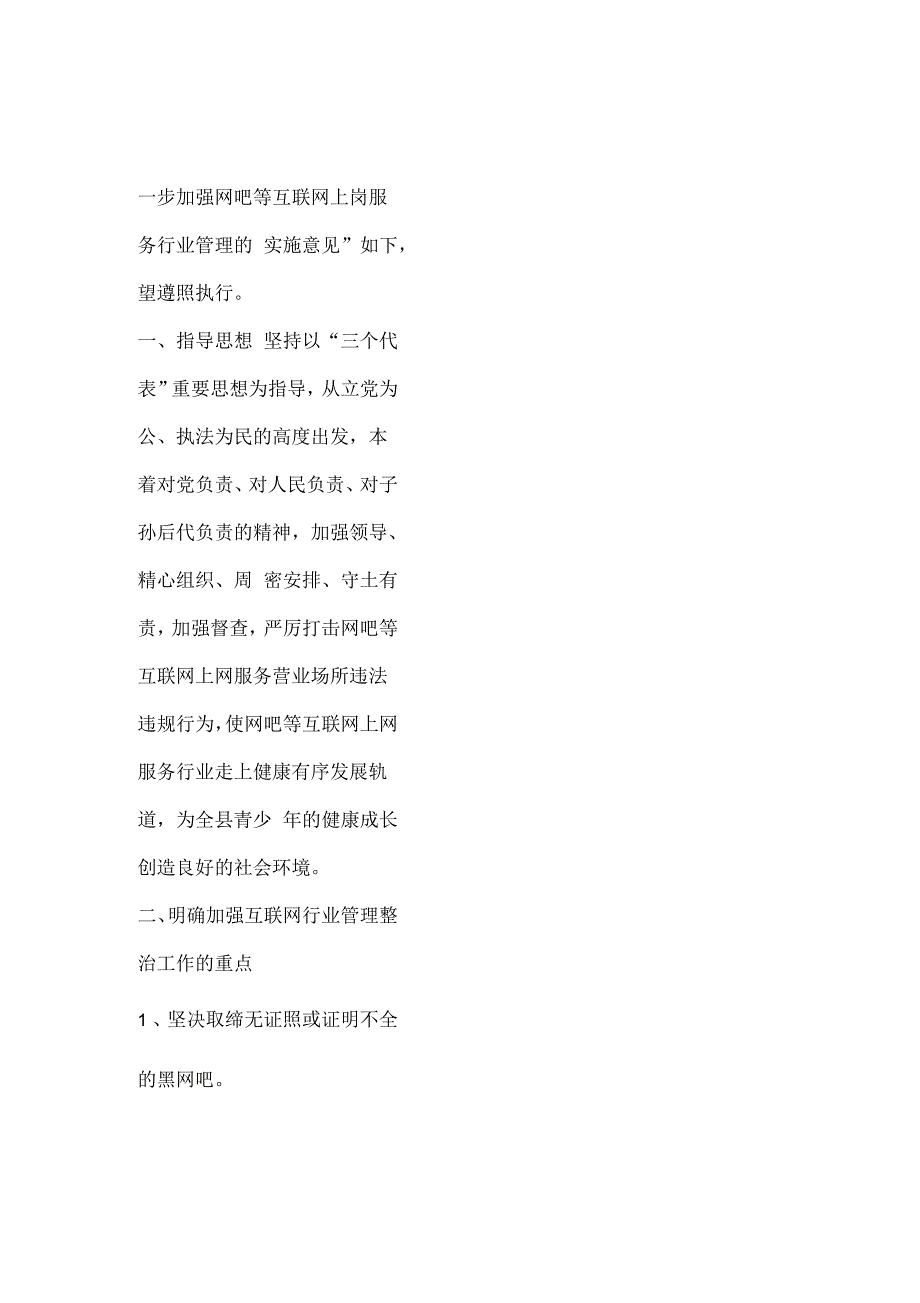 一步加强网吧等互联网上岗服务行业管理的 实施意见”如下，望遵照执行。

一、指导思想 坚持以“三个代表”重要思想为指导，从立党为公、执法为民的高度出发，本着对党负责、对人民负责、对子孙后代负责的精神，加强领导、精心组织、周 密安排、守土有责，加强督查，严厉打击网吧等互联网上网服务营业场所违法违规行为，使网吧等互联网上网服务行业走上健康有序发展轨道，为全县青少 年的健康成长创造良好的社会环境。

二、明确加强互联网行业管理整治工作的重点

1 、坚决取缔无证照或证明不全的黑网吧。